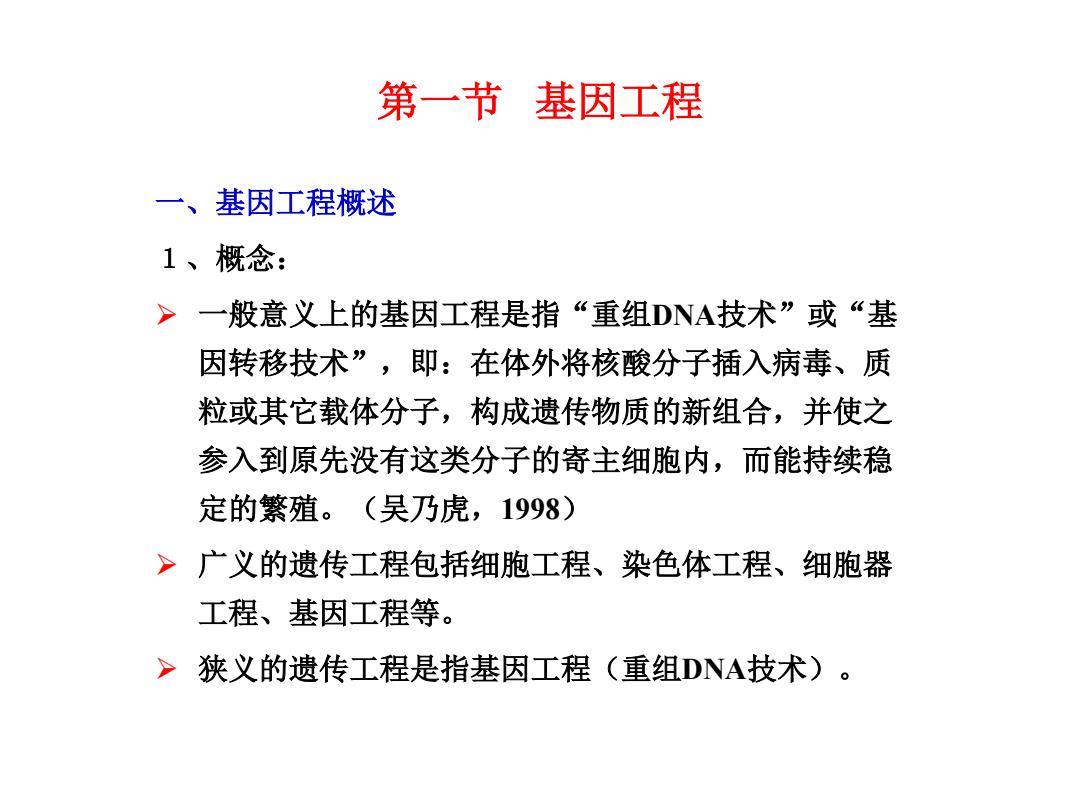 第一节　基因工程

一、基因工程概述

１、概念：

➢ 一般意义上的基因工程是指“重组DNA技术”或“基因转移技术”，即：在体外将核酸分子插入病毒、质粒或其它载体分子，构成遗传物质的新组合，并使之参入到原先没有这类分子的寄主细胞内，而能持续稳定的繁殖。（吴乃虎，1998）

➢ 广义的遗传工程包括细胞工程、染色体工程、细胞器工程、基因工程等。

➢ 狭义的遗传工程是指基因工程（重组DNA技术）。